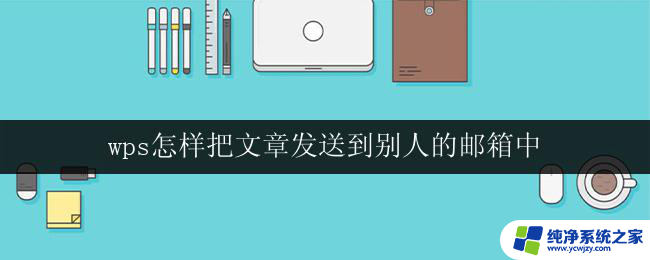 wps怎样把文章发送到别人的邮箱中

纯净系统之家
www.ycwjzy.com